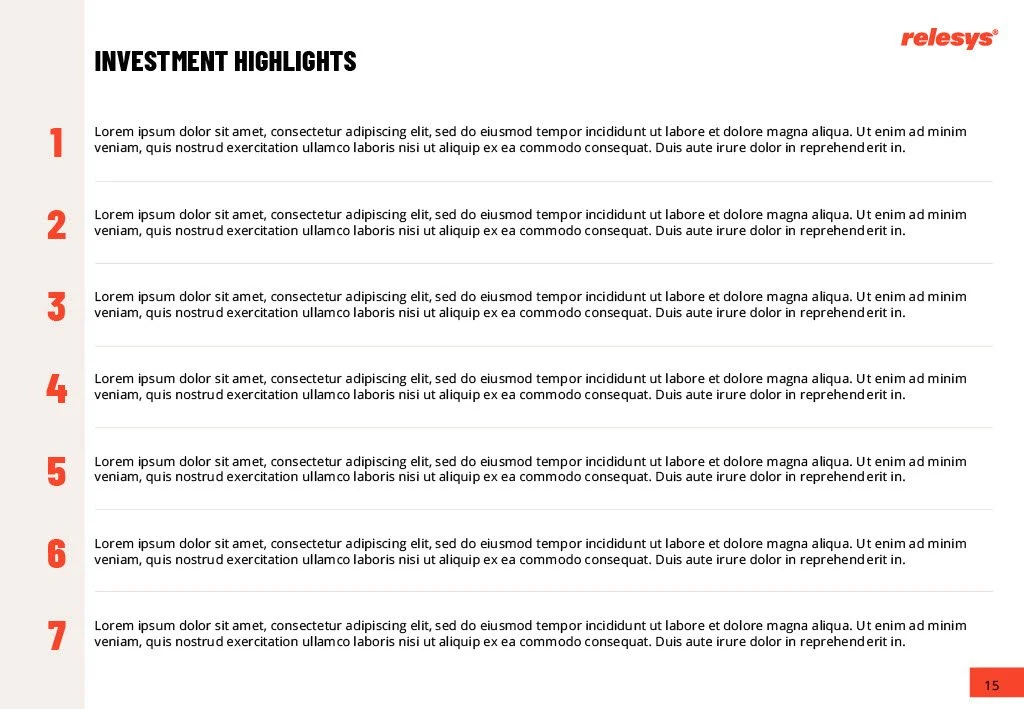 INVESTMENT HIGHLIGHTS

relesys®

1
Lorem ipsum dolor sit amet, consectetur adipiscing elit, sed do eiusmod tempor incididunt ut labore et dolore magna aliqua. Ut enim ad minim veniam, quis nostrud exercitation ullamco laboris nisi ut aliquip ex ea commodo consequat. Duis aute irure dolor in reprehenderit in.

2
Lorem ipsum dolor sit amet, consectetur adipiscing elit, sed do eiusmod tempor incididunt ut labore et dolore magna aliqua. Ut enim ad minim veniam, quis nostrud exercitation ullamco laboris nisi ut aliquip ex ea commodo consequat. Duis aute irure dolor in reprehenderit in.

3
Lorem ipsum dolor sit amet, consectetur adipiscing elit, sed do eiusmod tempor incididunt ut labore et dolore magna aliqua. Ut enim ad minim veniam, quis nostrud exercitation ullamco laboris nisi ut aliquip ex ea commodo consequat. Duis aute irure dolor in reprehenderit in.

4
Lorem ipsum dolor sit amet, consectetur adipiscing elit, sed do eiusmod tempor incididunt ut labore et dolore magna aliqua. Ut enim ad minim veniam, quis nostrud exercitation ullamco laboris nisi ut aliquip ex ea commodo consequat. Duis aute irure dolor in reprehenderit in.

5
Lorem ipsum dolor sit amet, consectetur adipiscing elit, sed do eiusmod tempor incididunt ut labore et dolore magna aliqua. Ut enim ad minim veniam, quis nostrud exercitation ullamco laboris nisi ut aliquip ex ea commodo consequat. Duis aute irure dolor in reprehenderit in.

6
Lorem ipsum dolor sit amet, consectetur adipiscing elit, sed do eiusmod tempor incididunt ut labore et dolore magna aliqua. Ut enim ad minim veniam, quis nostrud exercitation ullamco laboris nisi ut aliquip ex ea commodo consequat. Duis aute irure dolor in reprehenderit in.

7
Lorem ipsum dolor sit amet, consectetur adipiscing elit, sed do eiusmod tempor incididunt ut labore et dolore magna aliqua. Ut enim ad minim veniam, quis nostrud exercitation ullamco laboris nisi ut aliquip ex ea commodo consequat. Duis aute irure dolor in reprehenderit in.

15